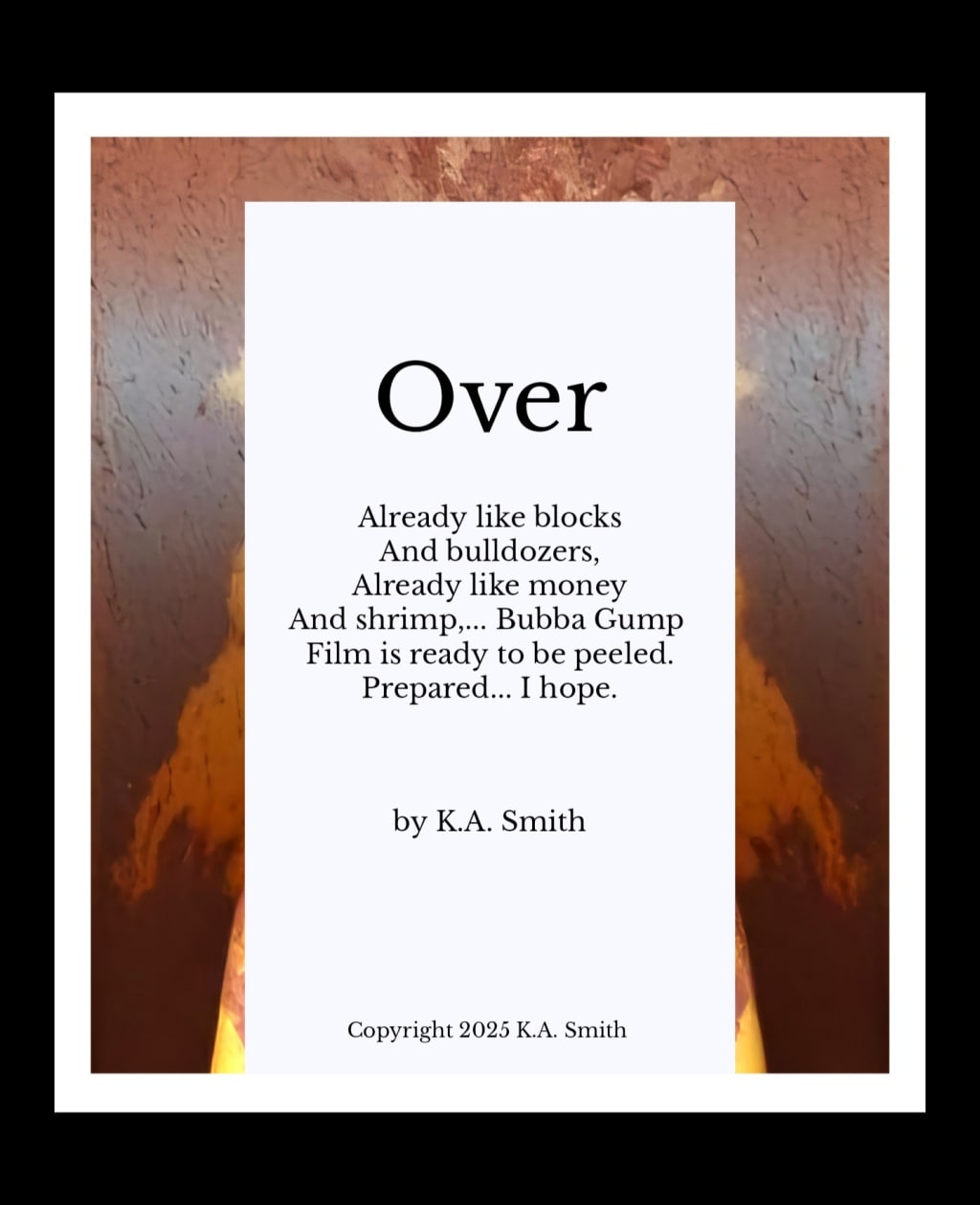 Over

Already like blocks
And bulldozers,
Already like money
And shrimp,... Bubba Gump
Film is ready to be peeled.
Prepared... I hope.

by K.A. Smith

Copyright 2025 K.A. Smith